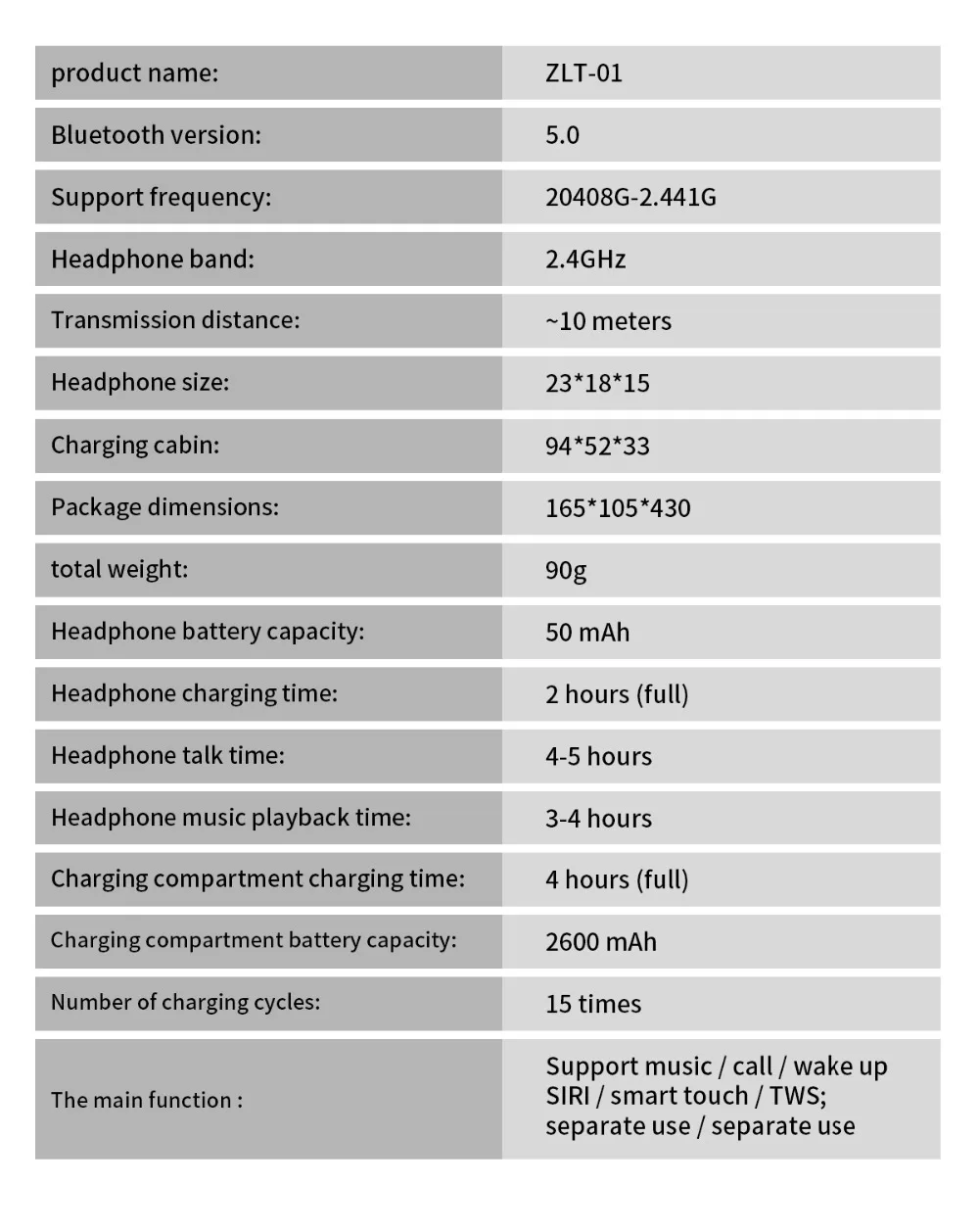 product name: ZLT-01
Bluetooth version: 5.0
Support frequency: 20408G-2.441G
Headphone band: 2.4GHz
Transmission distance: ~10 meters
Headphone size: 23*18*15
Charging cabin: 94*52*33
Package dimensions: 165*105*430
total weight: 90g
Headphone battery capacity: 50 mAh
Headphone charging time: 2 hours (full)
Headphone talk time: 4-5 hours
Headphone music playback time: 3-4 hours
Charging compartment charging time: 4 hours (full)
Charging compartment battery capacity: 2600 mAh
Number of charging cycles: 15 times
The main function : Support music / call / wake up SIRI / smart touch / TWS; separate use / separate use